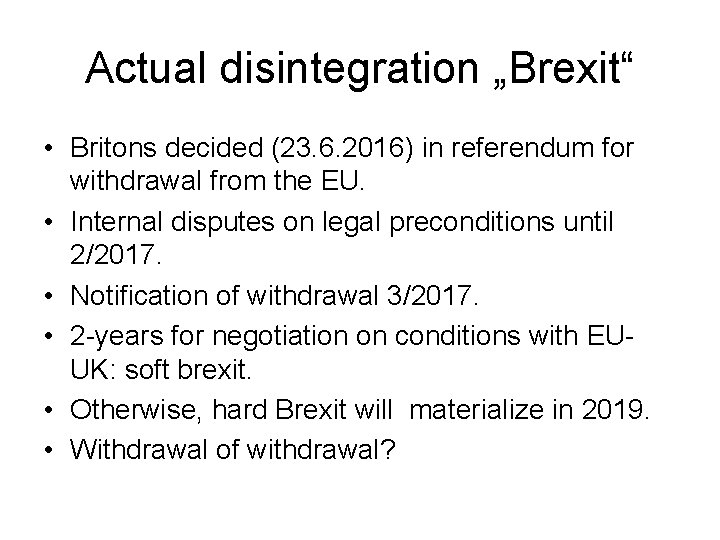 Actual disintegration „Brexit“

• Britons decided (23.6.2016) in referendum for withdrawal from the EU.
• Internal disputes on legal preconditions until 2/2017.
• Notification of withdrawal 3/2017.
• 2-years for negotiation on conditions with EU-UK: soft brexit.
• Otherwise, hard Brexit will materialize in 2019.
• Withdrawal of withdrawal?